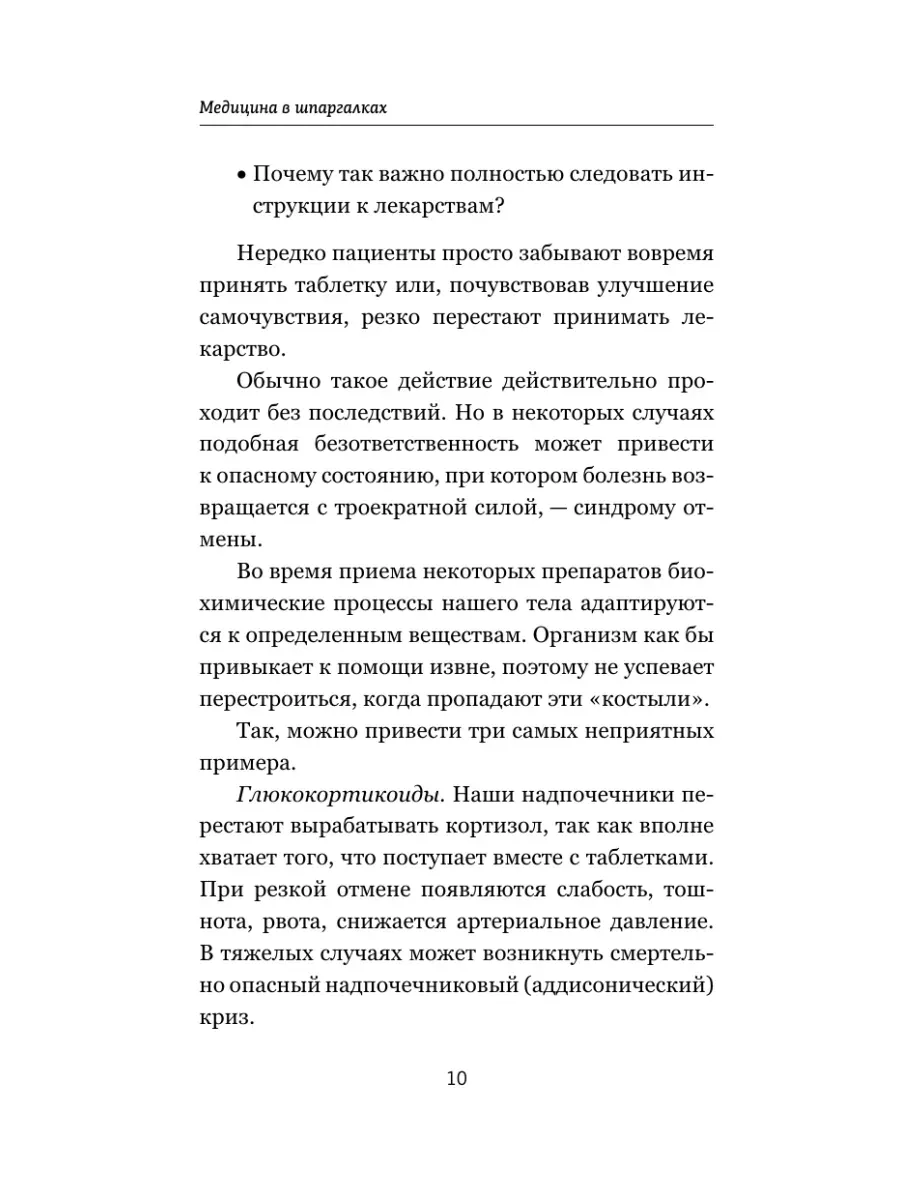 Медицина в шпаргалках

• Почему так важно полностью следовать инструкции к лекарствам?

Нередко пациенты просто забывают вовремя принять таблетку или, почувствовав улучшение самочувствия, резко перестают принимать лекарство.

Обычно такое действие действительно проходит без последствий. Но в некоторых случаях подобная безответственность может привести к опасному состоянию, при котором болезнь возвращается с троекратной силой, — синдрому отмены.

Во время приема некоторых препаратов биохимические процессы нашего тела адаптируются к определенным веществам. Организм как бы привыкает к помощи извне, поэтому не успевает перестроиться, когда пропадают эти «костыли».

Так, можно привести три самых неприятных примера.

Глюкокортикоиды. Наши надпочечники перестают вырабатывать кортизол, так как вполне хватает того, что поступает вместе с таблетками. При резкой отмене появляются слабость, тошнота, рвота, снижается артериальное давление. В тяжелых случаях может возникнуть смертельно опасный надпочечниковый (аддисонический) криз.

10